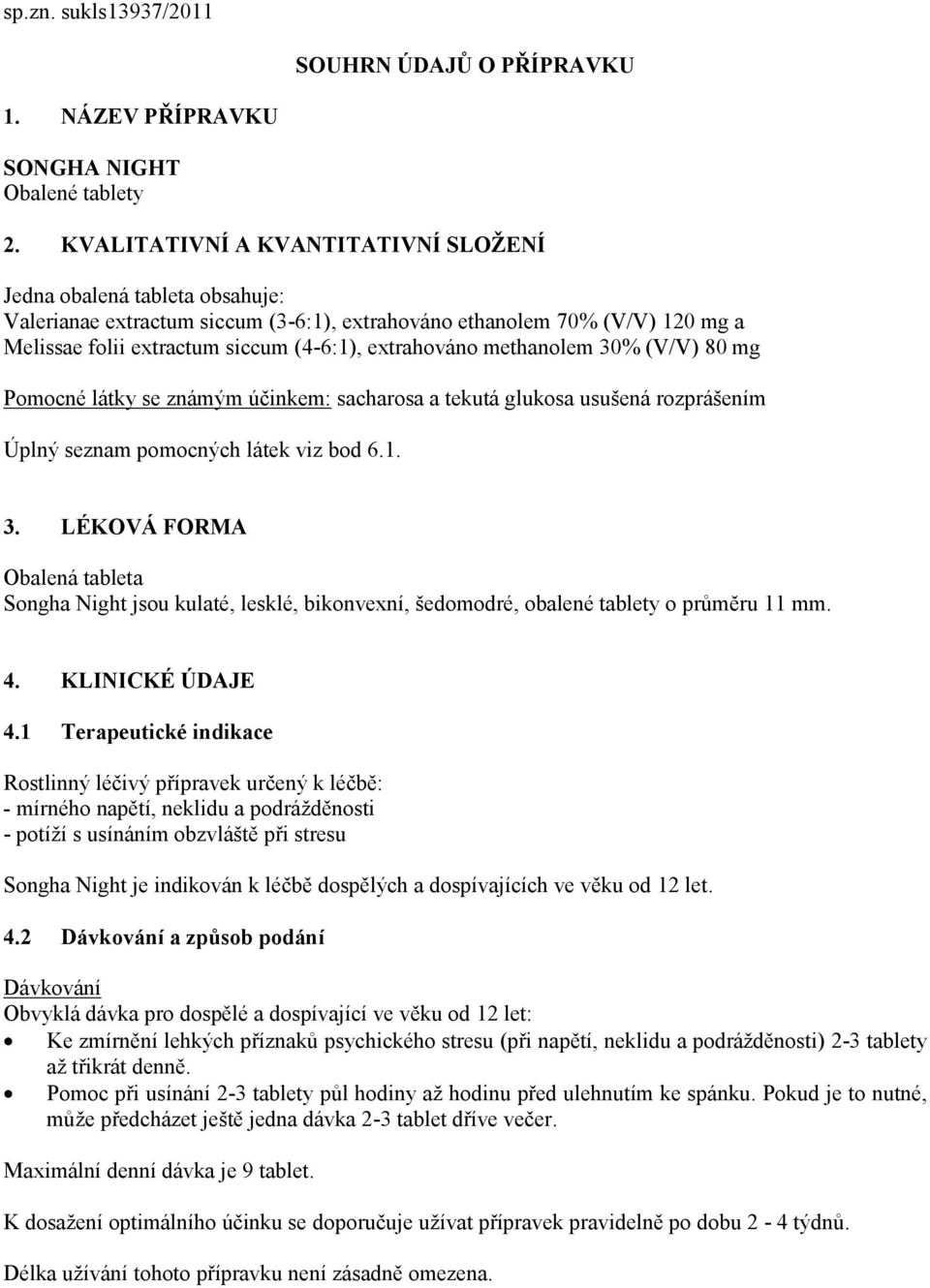 sp.zn. sukls13937/2011

SOUHRN ÚDAJŮ O PŘÍPRAVKU

1. NÁZEV PŘÍPRAVKU

SONGHA NIGHT
Obalené tablety

2. KVALITATIVNÍ A KVANTITATIVNÍ SLOŽENÍ

Jedna obalená tableta obsahuje:
Valerianae extractum siccum (3-6:1), extrahováno ethanolem 70% (V/V) 120 mg a
Melissae folii extractum siccum (4-6:1), extrahováno methanolem 30% (V/V) 80 mg

Pomocné látky se známým účinkem: sacharosa a tekutá glukosa usušená rozprášením

Úplný seznam pomocných látek viz bod 6.1.

3. LÉKOVÁ FORMA

Obalená tableta
Songha Night jsou kulaté, lesklé, bikonvexní, šedomodré, obalené tablety o průměru 11 mm.

4. KLINICKÉ ÚDAJE

4.1 Terapeutické indikace

Rostlinný léčivý přípravek určený k léčbě:
- mírného napětí, neklidu a podrážděnosti
- potíží s usínáním obzvláště při stresu

Songha Night je indikován k léčbě dospělých a dospívajících ve věku od 12 let.

4.2 Dávkování a způsob podání

Dávkování
Obvyklá dávka pro dospělé a dospívající ve věku od 12 let:
• Ke zmírnění lehkých příznaků psychického stresu (při napětí, neklidu a podrážděnosti) 2-3 tablety až třikrát denně.
• Pomoc při usínání 2-3 tablety půl hodiny až hodinu před ulehnutím ke spánku. Pokud je to nutné, může předcházet ještě jedna dávka 2-3 tablet dříve večer.

Maximální denní dávka je 9 tablet.

K dosažení optimálního účinku se doporučuje užívat přípravek pravidelně po dobu 2 - 4 týdnů.

Délka užívání tohoto přípravku není zásadně omezena.